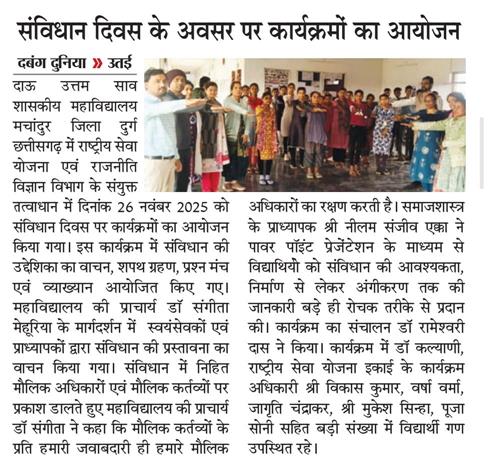 संविधान दिवस के अवसर पर कार्यक्रमों का आयोजन

दबंग दुनिया » उतई

दाऊ उत्तम साव शासकीय महाविद्यालय मचांदुर जिला दुर्ग छत्तीसगढ़ में राष्ट्रीय सेवा योजना एवं राजनीति विज्ञान विभाग के संयुक्त तत्वाधान में दिनांक 26 नवंबर 2025 को संविधान दिवस पर कार्यक्रमों का आयोजन किया गया। इस कार्यक्रम में संविधान की उद्देशिका का वाचन, शपथ ग्रहण, प्रश्न मंच एवं व्याख्यान आयोजित किए गए। महाविद्यालय की प्राचार्य डॉ संगीता मेहूरिया के मार्गदर्शन में स्वयंसेवकों एवं प्राध्यापकों द्वारा संविधान की प्रस्तावना का वाचन किया गया। संविधान में निहित मौलिक अधिकारों एवं मौलिक कर्तव्यों पर प्रकाश डालते हुए महाविद्यालय की प्राचार्य डॉ संगीता ने कहा कि मौलिक कर्तव्यों के प्रति हमारी जवाबदारी ही हमारे मौलिक अधिकारों का रक्षण करती है। समाजशास्त्र के प्राध्यापक श्री नीलम संजीव एक्का ने पावर पॉइंट प्रेजेंटेशन के माध्यम से विद्याथियो को संविधान की आवश्यकता, निर्माण से लेकर अंगीकरण तक की जानकारी बड़े ही रोचक तरीके से प्रदान की। कार्यक्रम का संचालन डॉ रामेश्वरी दास ने किया। कार्यक्रम में डॉ कल्याणी, राष्ट्रीय सेवा योजना इकाई के कार्यक्रम अधिकारी श्री विकास कुमार, वर्षा वर्मा, जागृति चंद्राकर, श्री मुकेश सिन्हा, पूजा सोनी सहित बड़ी संख्या में विद्यार्थी गण उपस्थित रहे।